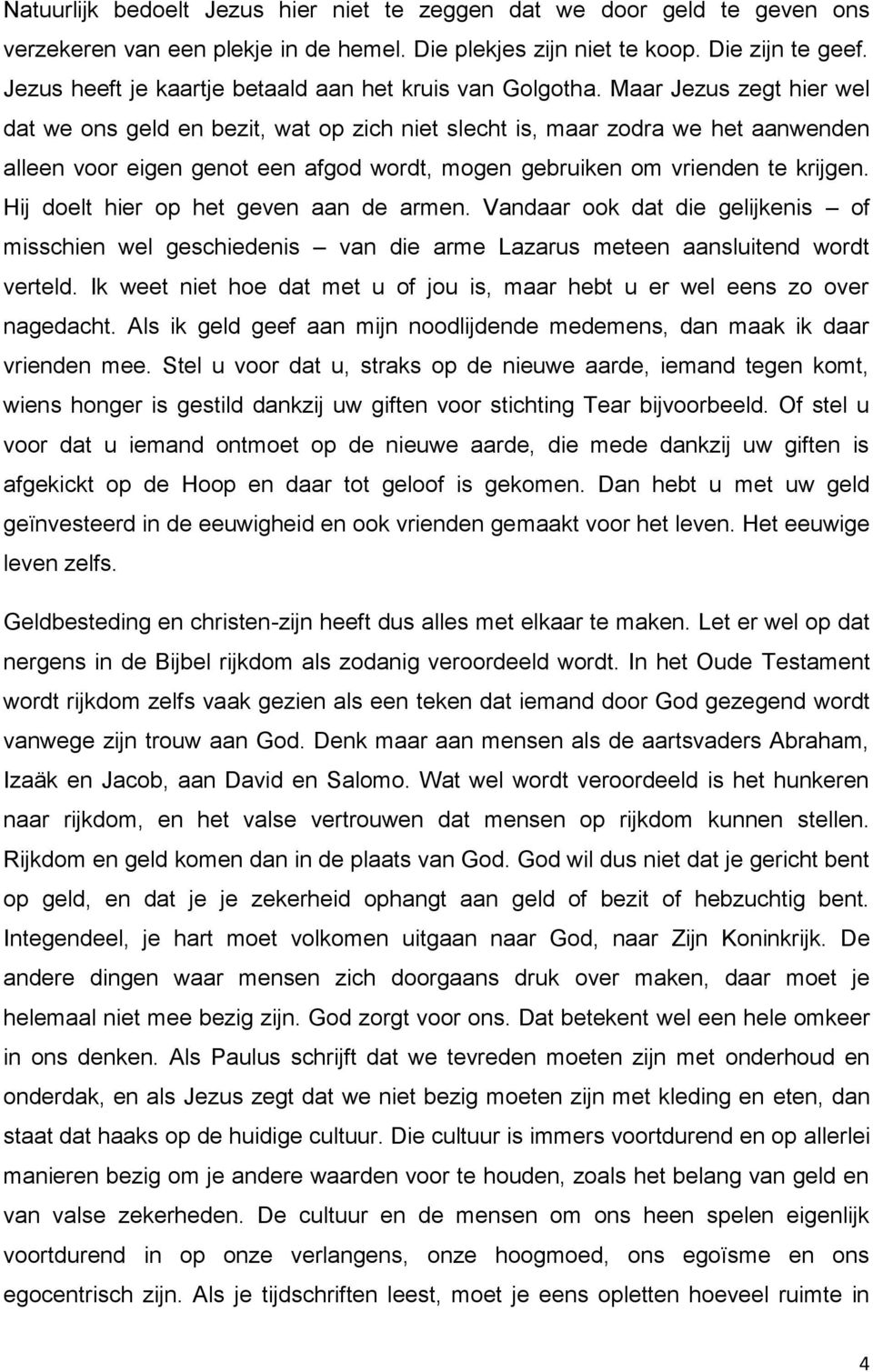 Natuurlijk bedoelt Jezus hier niet te zeggen dat we door geld te geven ons verzekeren van een plekje in de hemel. Die plekjes zijn niet te koop. Die zijn te geef. Jezus heeft je kaartje betaald aan het kruis van Golgotha. Maar Jezus zegt hier wel dat we ons geld en bezit, wat op zich niet slecht is, maar zodra we het aanwenden alleen voor eigen genot een afgod wordt, mogen gebruiken om vrienden te krijgen. Hij doelt hier op het geven aan de armen. Vandaar ook dat die gelijkenis – of misschien wel geschiedenis – van die arme Lazarus meteen aansluitend wordt verteld. Ik weet niet hoe dat met u of jou is, maar hebt u er wel eens zo over nagedacht. Als ik geld geef aan mijn noodlijdende medemens, dan maak ik daar vrienden mee. Stel u voor dat u, straks op de nieuwe aarde, iemand tegen komt, wiens honger is gestild dankzij uw giften voor stichting Tear bijvoorbeeld. Of stel u voor dat u iemand ontmoet op de nieuwe aarde, die mede dankzij uw giften is afgekickt op de Hoop en daar tot geloof is gekomen. Dan hebt u met uw geld geïnvesteerd in de eeuwigheid en ook vrienden gemaakt voor het leven. Het eeuwige leven zelfs.

Geldbesteding en christen-zijn heeft dus alles met elkaar te maken. Let er wel op dat nergens in de Bijbel rijkdom als zodanig veroordeeld wordt. In het Oude Testament wordt rijkdom zelfs vaak gezien als een teken dat iemand door God gezegend wordt vanwege zijn trouw aan God. Denk maar aan mensen als de aartsvaders Abraham, Izaäk en Jacob, aan David en Salomo. Wat wel wordt veroordeeld is het hunkeren naar rijkdom, en het valse vertrouwen dat mensen op rijkdom kunnen stellen. Rijkdom en geld komen dan in de plaats van God. God wil dus niet dat je gericht bent op geld, en dat je je zekerheid ophangt aan geld of bezit of hebzuchtig bent. Integendeel, je hart moet volkomen uitgaan naar God, naar Zijn Koninkrijk. De andere dingen waar mensen zich doorgaans druk over maken, daar moet je helemaal niet mee bezig zijn. God zorgt voor ons. Dat betekent wel een hele omkeer in ons denken. Als Paulus schrijft dat we tevreden moeten zijn met onderhoud en onderdak, en als Jezus zegt dat we niet bezig moeten zijn met kleding en eten, dan staat dat haaks op de huidige cultuur. Die cultuur is immers voortdurend en op allerlei manieren bezig om je andere waarden voor te houden, zoals het belang van geld en van valse zekerheden. De cultuur en de mensen om ons heen spelen eigenlijk voortdurend in op onze verlangens, onze hoogmoed, ons egoïsme en ons egocentrisch zijn. Als je tijdschriften leest, moet je eens opletten hoeveel ruimte in

4